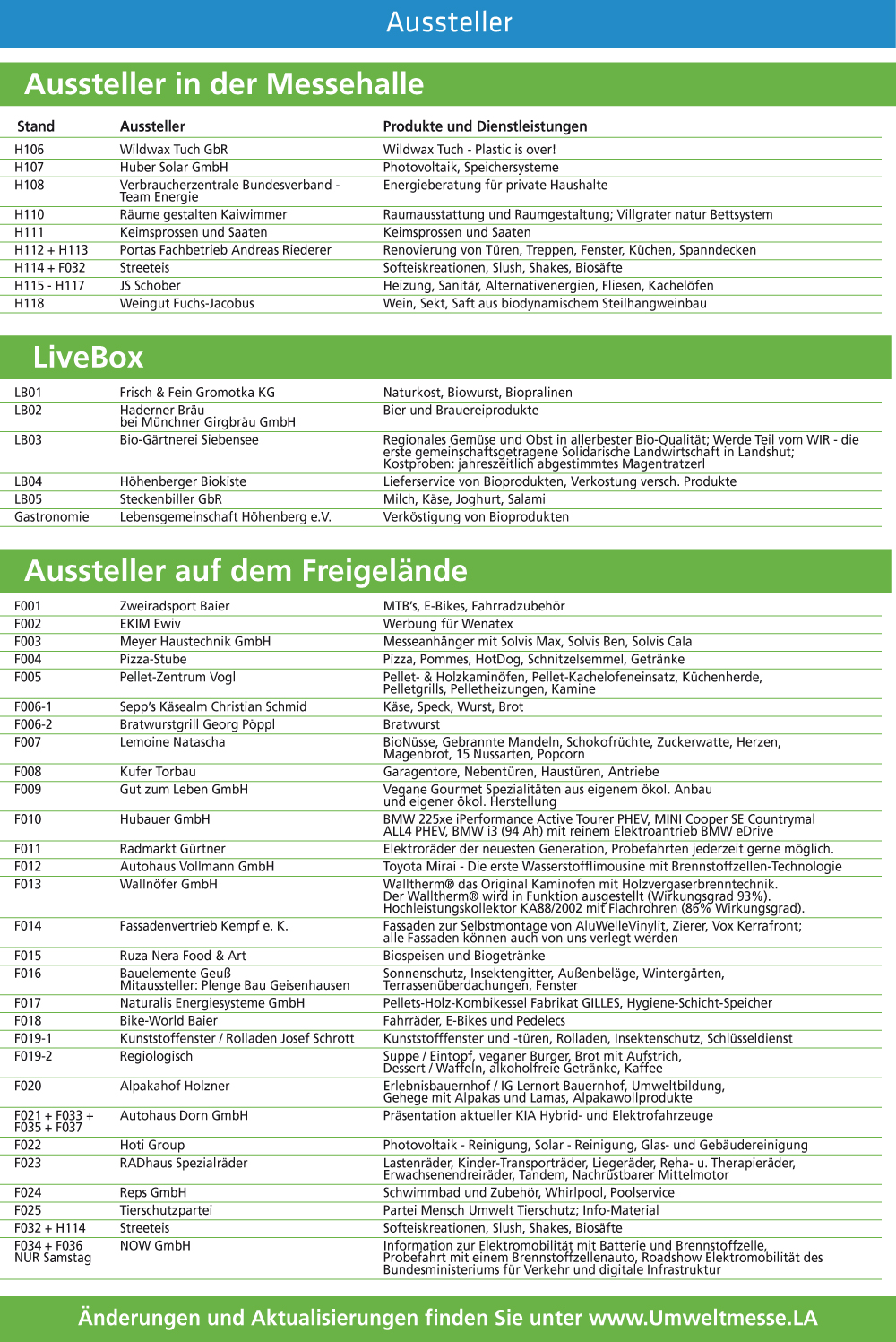 Aussteller

Aussteller in der Messehalle

| Stand | Aussteller | Produkte und Dienstleistungen |
|---|---|---|
| H106 | Wildwax Tuch GbR | Wildwax Tuch - Plastic is over! |
| H107 | Huber Solar GmbH | Photovoltaik, Speichersysteme |
| H108 | Verbraucherzentrale Bundesverband - Team Energie | Energieberatung für private Haushalte |
| H110 | Räume gestalten Kaiwimmer | Raumausstattung und Raumgestaltung; Villgrater natur Bettsystem |
| H111 | Keimsprossen und Saaten | Keimsprossen und Saaten |
| H112 + H113 | Portas Fachbetrieb Andreas Riederer | Renovierung von Türen, Treppen, Fenster, Küchen, Spanndecken |
| H114 + F032 | Streeteis | Softeiskreationen, Slush, Shakes, Biosäfte |
| H115 - H117 | JS Schober | Heizung, Sanitär, Alternativenergien, Fliesen, Kachelöfen |
| H118 | Weingut Fuchs-Jacobus | Wein, Sekt, Saft aus biodynamischem Steilhangweinbau |

LiveBox

| | | |
|---|---|---|
| LB01 | Frisch & Fein Gromotka KG | Naturkost, Biowurst, Biopralinen |
| LB02 | Haderner Bräu bei Münchner Girgbräu GmbH | Bier und Brauereiprodukte |
| LB03 | Bio-Gärtnerei Siebensee | Regionales Gemüse und Obst in allerbester Bio-Qualität; Werde Teil vom WIR - die erste gemeinschaftsgetragene Solidarische Landwirtschaft in Landshut; Kostproben: jahreszeitlich abgestimmtes Magentratzerl |
| LB04 | Höhenberger Biokiste | Lieferservice von Bioprodukten, Verkostung versch. Produkte |
| LB05 | Steckenbiller GbR | Milch, Käse, Joghurt, Salami |
| Gastronomie | Lebensgemeinschaft Höhenberg e.V. | Verköstigung von Bioprodukten |

Aussteller auf dem Freigelände

| | | |
|---|---|---|
| F001 | Zweiradsport Baier | MTB's, E-Bikes, Fahrradzubehör |
| F002 | EKIM Ewiv | Werbung für Wenatex |
| F003 | Meyer Haustechnik GmbH | Messeanhänger mit Solvis Max, Solvis Ben, Solvis Cala |
| F004 | Pizza-Stube | Pizza, Pommes, HotDog, Schnitzelsemmel, Getränke |
| F005 | Pellet-Zentrum Vogl | Pellet- & Holzkaminöfen, Pellet-Kachelofeneinsatz, Küchenherde, Pelletgrills, Pelletheizungen, Kamine |
| F006-1 | Sepp's Käsealm Christian Schmid | Käse, Speck, Wurst, Brot |
| F006-2 | Bratwurstgrill Georg Pöppl | Bratwurst |
| F007 | Lemoine Natascha | BioNüsse, Gebrannte Mandeln, Schokofrüchte, Zuckerwatte, Herzen, Magenbrot, 15 Nussarten, Popcorn |
| F008 | Kufer Torbau | Garagentore, Nebentüren, Haustüren, Antriebe |
| F009 | Gut zum Leben GmbH | Vegane Gourmet Spezialitäten aus eigenem ökol. Anbau und eigener ökol. Herstellung |
| F010 | Hubauer GmbH | BMW 225xe iPerformance Active Tourer PHEV, MINI Cooper SE Countrymal ALL4 PHEV, BMW i3 (94 Ah) mit reinem Elektroantrieb BMW eDrive |
| F011 | Radmarkt Gürtner | Elektroräder der neuesten Generation, Probefahrten jederzeit gerne möglich. |
| F012 | Autohaus Vollmann GmbH | Toyota Mirai - Die erste Wasserstofflimousine mit Brennstoffzellen-Technologie |
| F013 | Wallnöfer GmbH | Walltherm® das Original Kaminofen mit Holzvergaserbrenntechnik. Der Walltherm® wird in Funktion ausgestellt (Wirkungsgrad 93%). Hochleistungskollektor KA88/2002 mit Flachrohren (86% Wirkungsgrad). |
| F014 | Fassadenvertrieb Kempf e. K. | Fassaden zur Selbstmontage von AluWelleVinylit, Zierer, Vox Kerrafront; alle Fassaden können auch von uns verlegt werden |
| F015 | Ruza Nera Food & Art | Biospeisen und Biogetränke |
| F016 | Bauelemente Geuß Mitaussteller: Plenge Bau Geisenhausen | Sonnenschutz, Insektengitter, Außenbeläge, Wintergärten, Terrassenüberdachungen, Fenster |
| F017 | Naturalis Energiesysteme GmbH | Pellets-Holz-Kombikessel Fabrikat GILLES, Hygiene-Schicht-Speicher |
| F018 | Bike-World Baier | Fahrräder, E-Bikes und Pedelecs |
| F019-1 | Kunststoffenster / Rolladen Josef Schrott | Kunststofffenster und -türen, Rolladen, Insektenschutz, Schlüsseldienst |
| F019-2 | Regiologisch | Suppe / Eintopf, veganer Burger, Brot mit Aufstrich, Dessert / Waffeln, alkoholfreie Getränke, Kaffee |
| F020 | Alpakahof Holzner | Erlebnisbauernhof / IG Lernort Bauernhof, Umweltbildung, Gehege mit Alpakas und Lamas, Alpakawollprodukte |
| F021 + F033 + F035 + F037 | Autohaus Dorn GmbH | Präsentation aktueller KIA Hybrid- und Elektrofahrzeuge |
| F022 | Hoti Group | Photovoltaik - Reinigung, Solar - Reinigung, Glas- und Gebäudereinigung |
| F023 | RADhaus Spezialräder | Lastenräder, Kinder-Transporträder, Liegeräder, Reha- u. Therapieräder, Erwachsenendreiräder, Tandem, Nachrüstbarer Mittelmotor |
| F024 | Reps GmbH | Schwimmbad und Zubehör, Whirlpool, Poolservice |
| F025 | Tierschutzpartei | Partei Mensch Umwelt Tierschutz; Info-Material |
| F032 + H114 | Streeteis | Softeiskreationen, Slush, Shakes, Biosäfte |
| F034 + F036 NUR Samstag | NOW GmbH | Information zur Elektromobilität mit Batterie und Brennstoffzelle, Probefahrt mit einem Brennstoffzellenauto, Roadshow Elektromobilität des Bundesministeriums für Verkehr und digitale Infrastruktur |

Änderungen und Aktualisierungen finden Sie unter www.Umweltmesse.LA